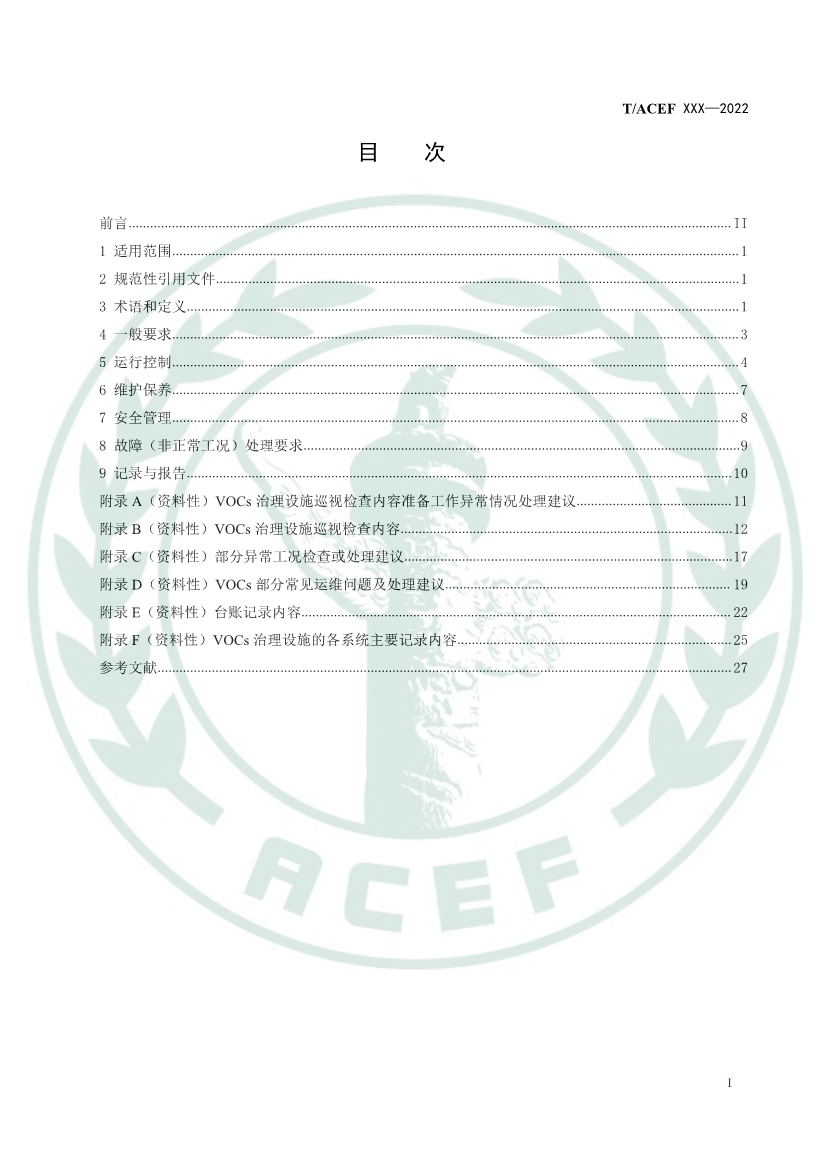 T/ACEF XXX—2022

目 次

前言 II
1 适用范围 1
2 规范性引用文件 1
3 术语和定义 1
4 一般要求 3
5 运行控制 4
6 维护保养 7
7 安全管理 8
8 故障（非正常工况）处理要求 9
9 记录与报告 10
附录A（资料性）VOCs治理设施巡视检查内容准备工作异常情况处理建议 11
附录B（资料性）VOCs治理设施巡视检查内容 12
附录C（资料性）部分异常工况检查或处理建议 17
附录D（资料性）VOCs部分常见运维问题及处理建议 19
附录E（资料性）台账记录内容 22
附录F（资料性）VOCs治理设施的各系统主要记录内容 25
参考文献 27

I

ACEF